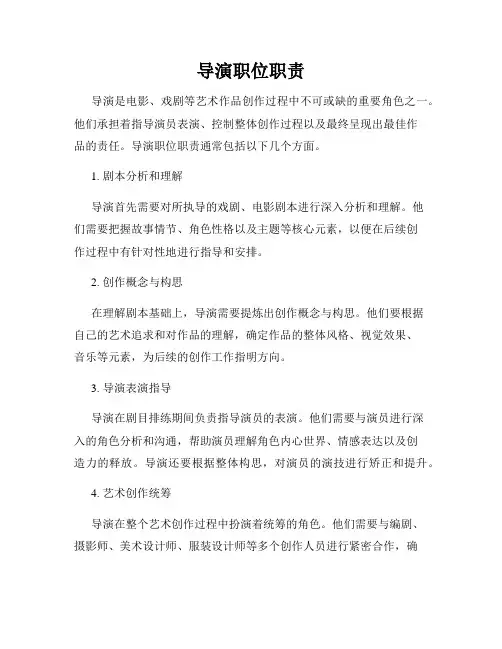 导演职位职责

导演是电影、戏剧等艺术作品创作过程中不可或缺的重要角色之一。他们承担着指导演员表演、控制整体创作过程以及最终呈现出最佳作品的责任。导演职位职责通常包括以下几个方面。

1. 剧本分析和理解

导演首先需要对所执导的戏剧、电影剧本进行深入分析和理解。他们需要把握故事情节、角色性格以及主题等核心元素，以便在后续创作过程中有针对性地进行指导和安排。

2. 创作概念与构思

在理解剧本基础上，导演需要提炼出创作概念与构思。他们要根据自己的艺术追求和对作品的理解，确定作品的整体风格、视觉效果、音乐等元素，为后续的创作工作指明方向。

3. 导演表演指导

导演在剧目排练期间负责指导演员的表演。他们需要与演员进行深入的角色分析和沟通，帮助演员理解角色内心世界、情感表达以及创造力的释放。导演还要根据整体构思，对演员的演技进行矫正和提升。

4. 艺术创作统筹

导演在整个艺术创作过程中扮演着统筹的角色。他们需要与编剧、摄影师、美术设计师、服装设计师等多个创作人员进行紧密合作，确